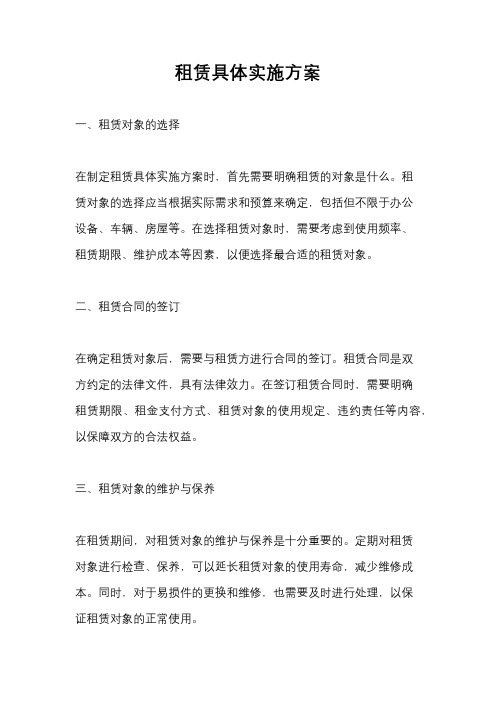 租赁具体实施方案

一、租赁对象的选择

在制定租赁具体实施方案时，首先需要明确租赁的对象是什么。租赁对象的选择应当根据实际需求和预算来确定，包括但不限于办公设备、车辆、房屋等。在选择租赁对象时，需要考虑到使用频率、租赁期限、维护成本等因素，以便选择最合适的租赁对象。

二、租赁合同的签订

在确定租赁对象后，需要与租赁方进行合同的签订。租赁合同是双方约定的法律文件，具有法律效力。在签订租赁合同时，需要明确租赁期限、租金支付方式、租赁对象的使用规定、违约责任等内容，以保障双方的合法权益。

三、租赁对象的维护与保养

在租赁期间，对租赁对象的维护与保养是十分重要的。定期对租赁对象进行检查、保养，可以延长租赁对象的使用寿命，减少维修成本。同时，对于易损件的更换和维修，也需要及时进行处理，以保证租赁对象的正常使用。